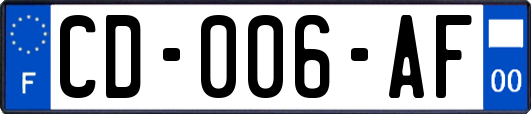 F
CD-006-AF
00